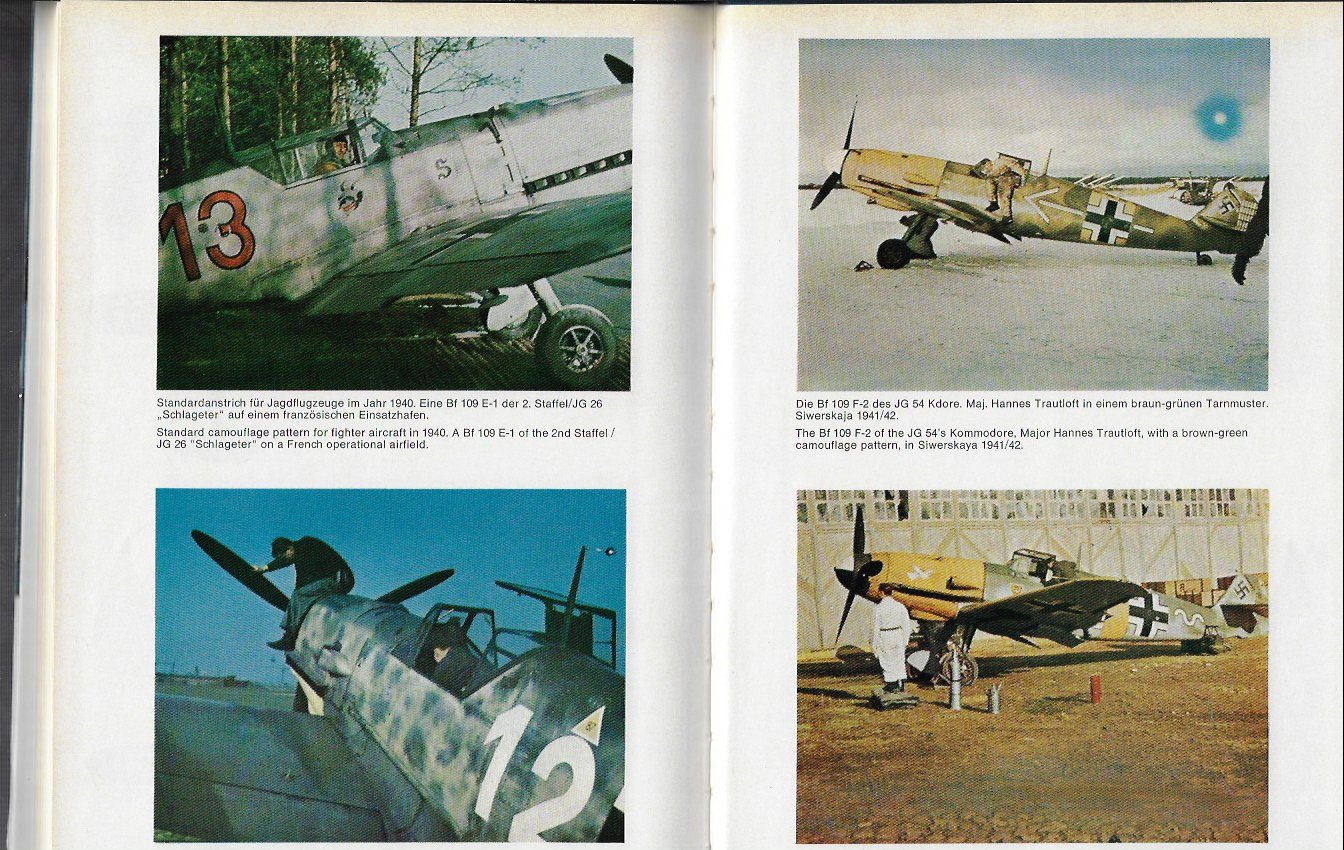 13

S

Standardanstrich für Jagdflugzeuge im Jahr 1940. Eine Bf 109 E-1 der 2. Staffel/JG 26 „Schlageter" auf einem französischen Einsatzhafen.

Standard camouflage pattern for fighter aircraft in 1940. A Bf 109 E-1 of the 2nd Staffel / JG 26 "Schlageter" on a French operational airfield.

12

Die Bf 109 F-2 des JG 54 Kdore. Maj. Hannes Trautloft in einem braun-grünen Tarnmuster. Siwerskaja 1941/42.

The Bf 109 F-2 of the JG 54's Kommodore, Major Hannes Trautloft, with a brown-green camouflage pattern, in Siwerskaya 1941/42.